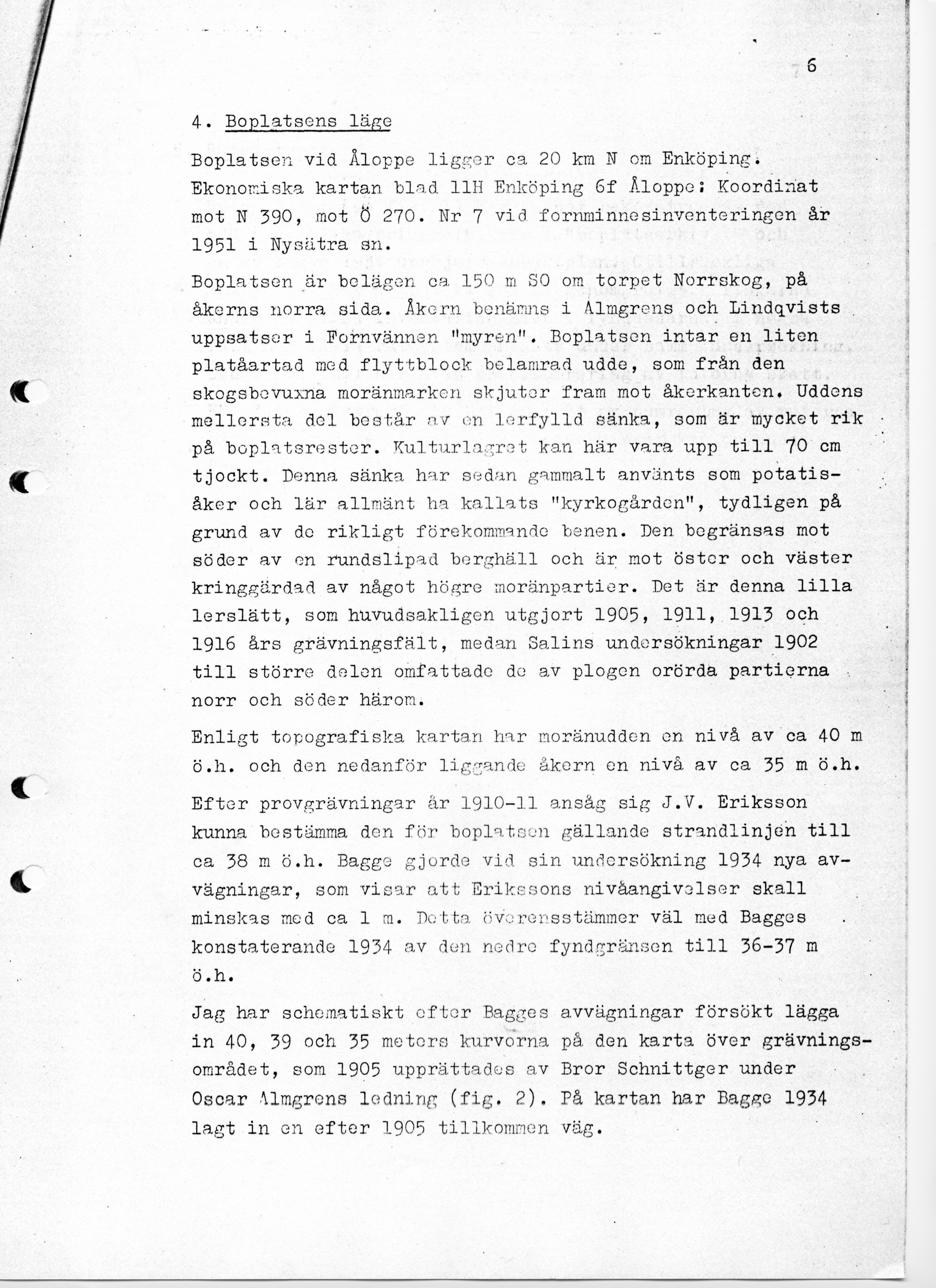 6

4. Boplatsens läge

Boplatsen vid Åloppe ligger ca 20 km N om Enköping. Ekonomiska kartan blad 11H Enköping 6f Åloppe: Koordinat mot N 390, mot Ö 270. Nr 7 vid fornminnesinventeringen år 1951 i Nysätra sn.

Boplatsen är belägen ca 150 m SO om torpet Norrskog, på åkerns norra sida. Åkern benämns i Almgrens och Lindqvists uppsatser i Fornvännen "myren". Boplatsen intar en liten platåartad med flyttblock belamrad udde, som från den skogsbevuxna moränmarken skjuter fram mot åkerkanten. Uddens mellersta del består av en lerfylld sänka, som är mycket rik på boplatsrester. Kulturlagret kan här vara upp till 70 cm tjockt. Denna sänka har sedan gammalt använts som potatisåker och lär allmänt ha kallats "kyrkogården", tydligen på grund av de rikligt förekommande benen. Den begränsas mot söder av en rundslipad berghäll och är mot öster och väster kringgärdad av något högre moränpartier. Det är denna lilla lerslätt, som huvudsakligen utgjort 1905, 1911, 1913 och 1916 års grävningsfält, medan Salins undersökningar 1902 till större delen omfattade de av plogen orörda partierna norr och söder härom.

Enligt topografiska kartan har moränudden en nivå av ca 40 m ö.h. och den nedanför liggande åkern en nivå av ca 35 m ö.h.

Efter provgrävningar år 1910-11 ansåg sig J.V. Eriksson kunna bestämma den för boplatsen gällande strandlinjen till ca 38 m ö.h. Bagge gjorde vid sin undersökning 1934 nya avvägningar, som visar att Erikssons nivåangivelser skall minskas med ca 1 m. Detta överensstämmer väl med Bagges konstaterande 1934 av den nedre fyndgränsen till 36-37 m ö.h.

Jag har schematiskt efter Bagges avvägningar försökt lägga in 40, 39 och 35 meters kurvorna på den karta över grävningsområdet, som 1905 upprättades av Bror Schnittger under Oscar Almgrens ledning (fig. 2). På kartan har Bagge 1934 lagt in en efter 1905 tillkommen väg.